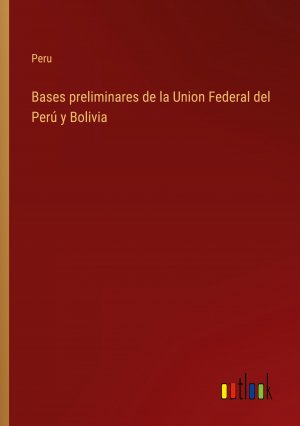 Peru

Bases preliminares de la Union Federal del Perú y Bolivia

outlook